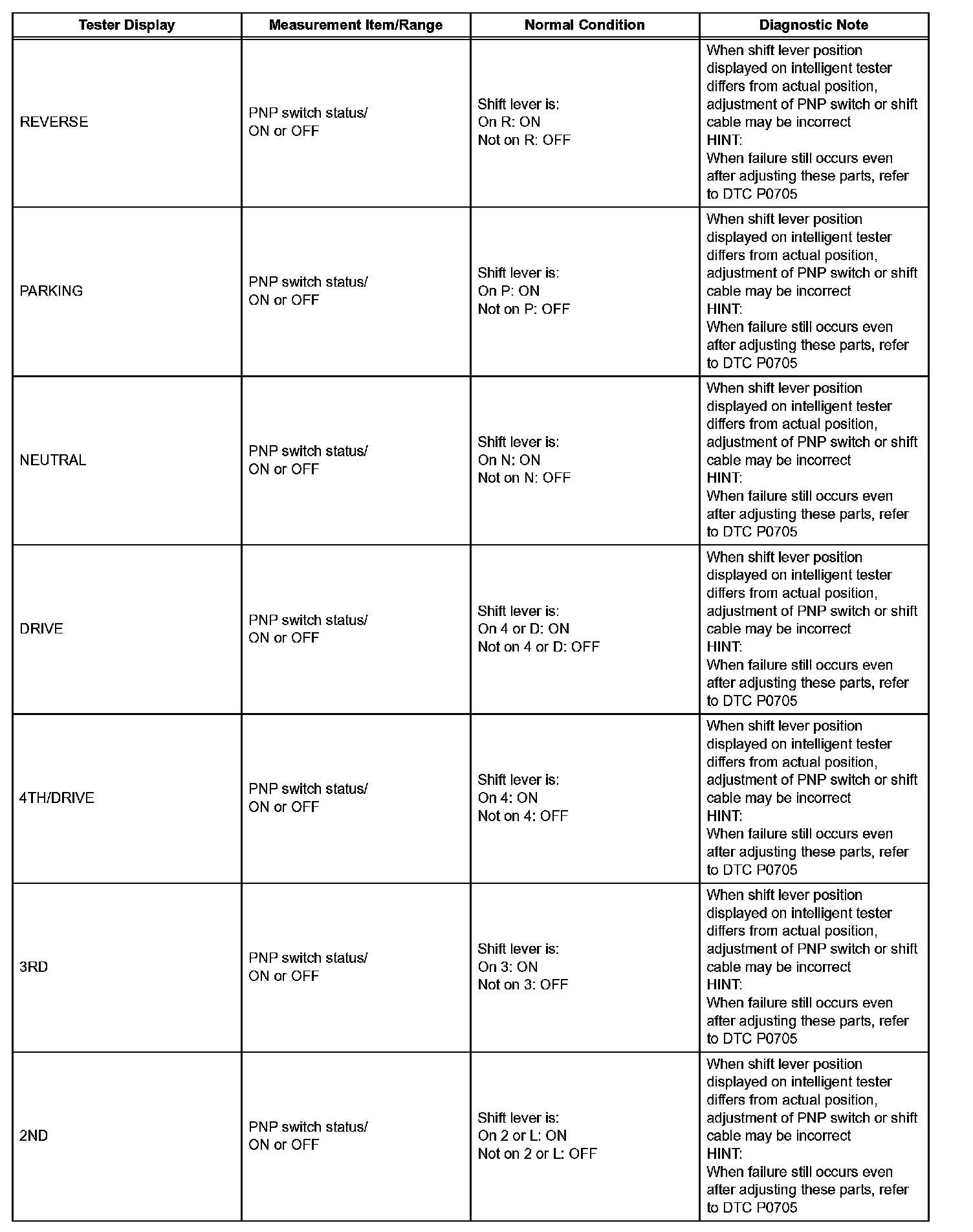 | Tester Display | Measurement Item/Range | Normal Condition | Diagnostic Note |
|---|---|---|---|
| REVERSE | PNP switch status/ ON or OFF | Shift lever is: On R: ON Not on R: OFF | When shift lever position displayed on intelligent tester differs from actual position, adjustment of PNP switch or shift cable may be incorrect HINT: When failure still occurs even after adjusting these parts, refer to DTC P0705 |
| PARKING | PNP switch status/ ON or OFF | Shift lever is: On P: ON Not on P: OFF | When shift lever position displayed on intelligent tester differs from actual position, adjustment of PNP switch or shift cable may be incorrect HINT: When failure still occurs even after adjusting these parts, refer to DTC P0705 |
| NEUTRAL | PNP switch status/ ON or OFF | Shift lever is: On N: ON Not on N: OFF | When shift lever position displayed on intelligent tester differs from actual position, adjustment of PNP switch or shift cable may be incorrect HINT: When failure still occurs even after adjusting these parts, refer to DTC P0705 |
| DRIVE | PNP switch status/ ON or OFF | Shift lever is: On 4 or D: ON Not on 4 or D: OFF | When shift lever position displayed on intelligent tester differs from actual position, adjustment of PNP switch or shift cable may be incorrect HINT: When failure still occurs even after adjusting these parts, refer to DTC P0705 |
| 4TH/DRIVE | PNP switch status/ ON or OFF | Shift lever is: On 4: ON Not on 4: OFF | When shift lever position displayed on intelligent tester differs from actual position, adjustment of PNP switch or shift cable may be incorrect HINT: When failure still occurs even after adjusting these parts, refer to DTC P0705 |
| 3RD | PNP switch status/ ON or OFF | Shift lever is: On 3: ON Not on 3: OFF | When shift lever position displayed on intelligent tester differs from actual position, adjustment of PNP switch or shift cable may be incorrect HINT: When failure still occurs even after adjusting these parts, refer to DTC P0705 |
| 2ND | PNP switch status/ ON or OFF | Shift lever is: On 2 or L: ON Not on 2 or L: OFF | When shift lever position displayed on intelligent tester differs from actual position, adjustment of PNP switch or shift cable may be incorrect HINT: When failure still occurs even after adjusting these parts, refer to DTC P0705 |